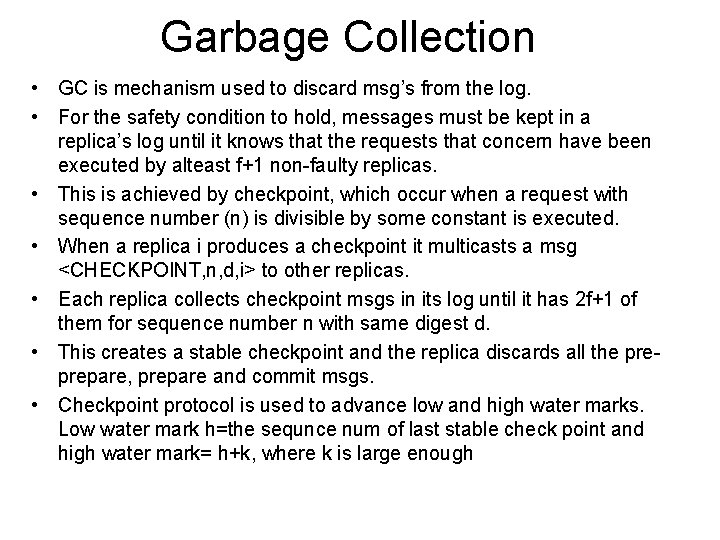 Garbage Collection

• GC is mechanism used to discard msg's from the log.

• For the safety condition to hold, messages must be kept in a replica's log until it knows that the requests that concern have been executed by alteast f+1 non-faulty replicas.

• This is achieved by checkpoint, which occur when a request with sequence number (n) is divisible by some constant is executed.

• When a replica i produces a checkpoint it multicasts a msg <CHECKPOINT,n,d,i> to other replicas.

• Each replica collects checkpoint msgs in its log until it has 2f+1 of them for sequence number n with same digest d.

• This creates a stable checkpoint and the replica discards all the pre-prepare, prepare and commit msgs.

• Checkpoint protocol is used to advance low and high water marks. Low water mark h=the sequnce num of last stable check point and high water mark= h+k, where k is large enough